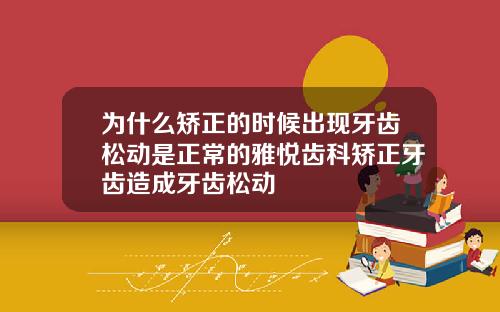 为什么矫正的时候出现牙齿松动是正常的雅悦齿科矫正牙齿造成牙齿松动